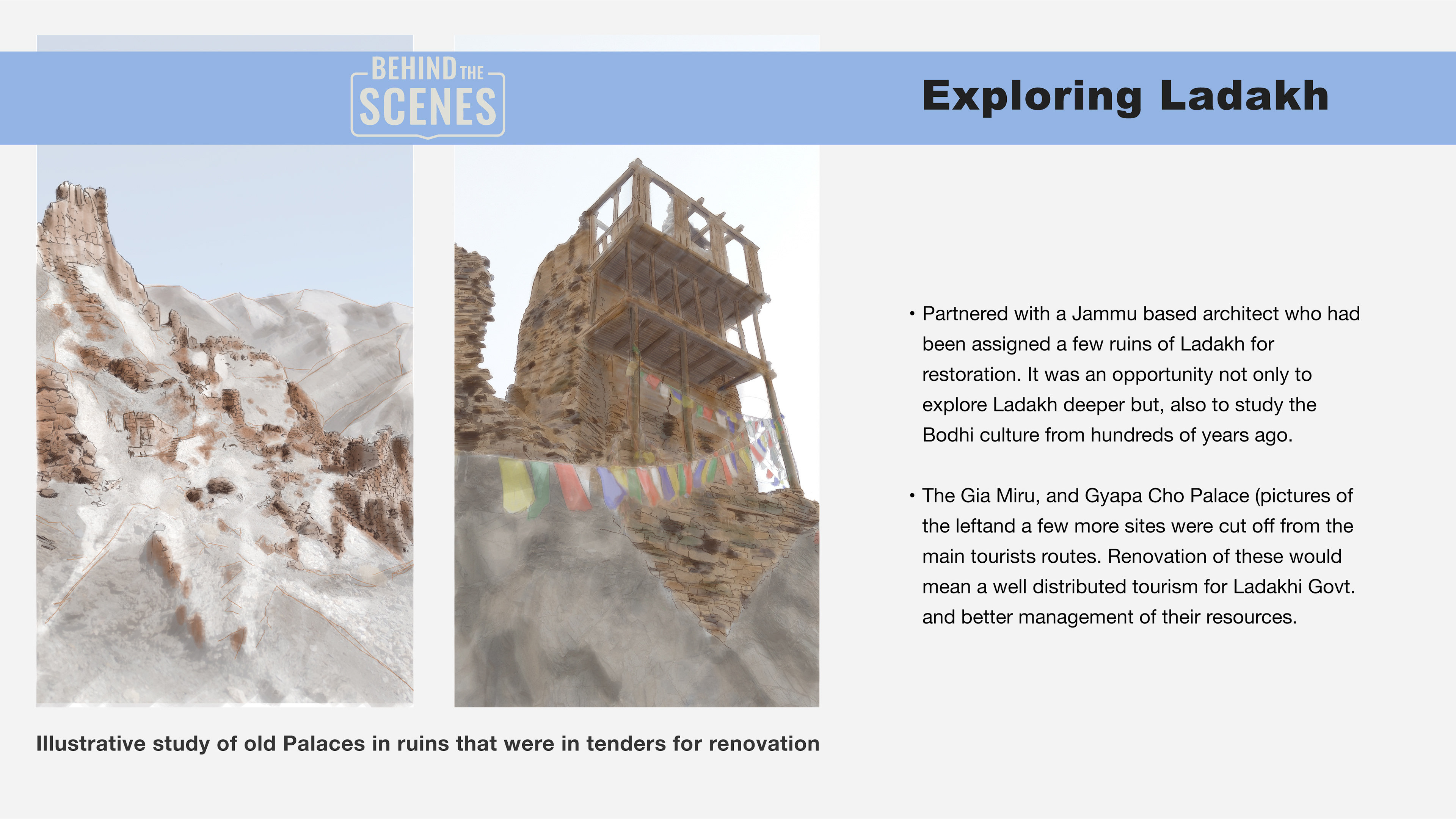 BEHIND THE SCENES

Exploring Ladakh

• Partnered with a Jammu based architect who had been assigned a few ruins of Ladakh for restoration. It was an opportunity not only to explore Ladakh deeper but, also to study the Bodhi culture from hundreds of years ago.

• The Gia Miru, and Gyapa Cho Palace (pictures of the leftand a few more sites were cut off from the main tourists routes. Renovation of these would mean a well distributed tourism for Ladakhi Govt. and better management of their resources.

Illustrative study of old Palaces in ruins that were in tenders for renovation